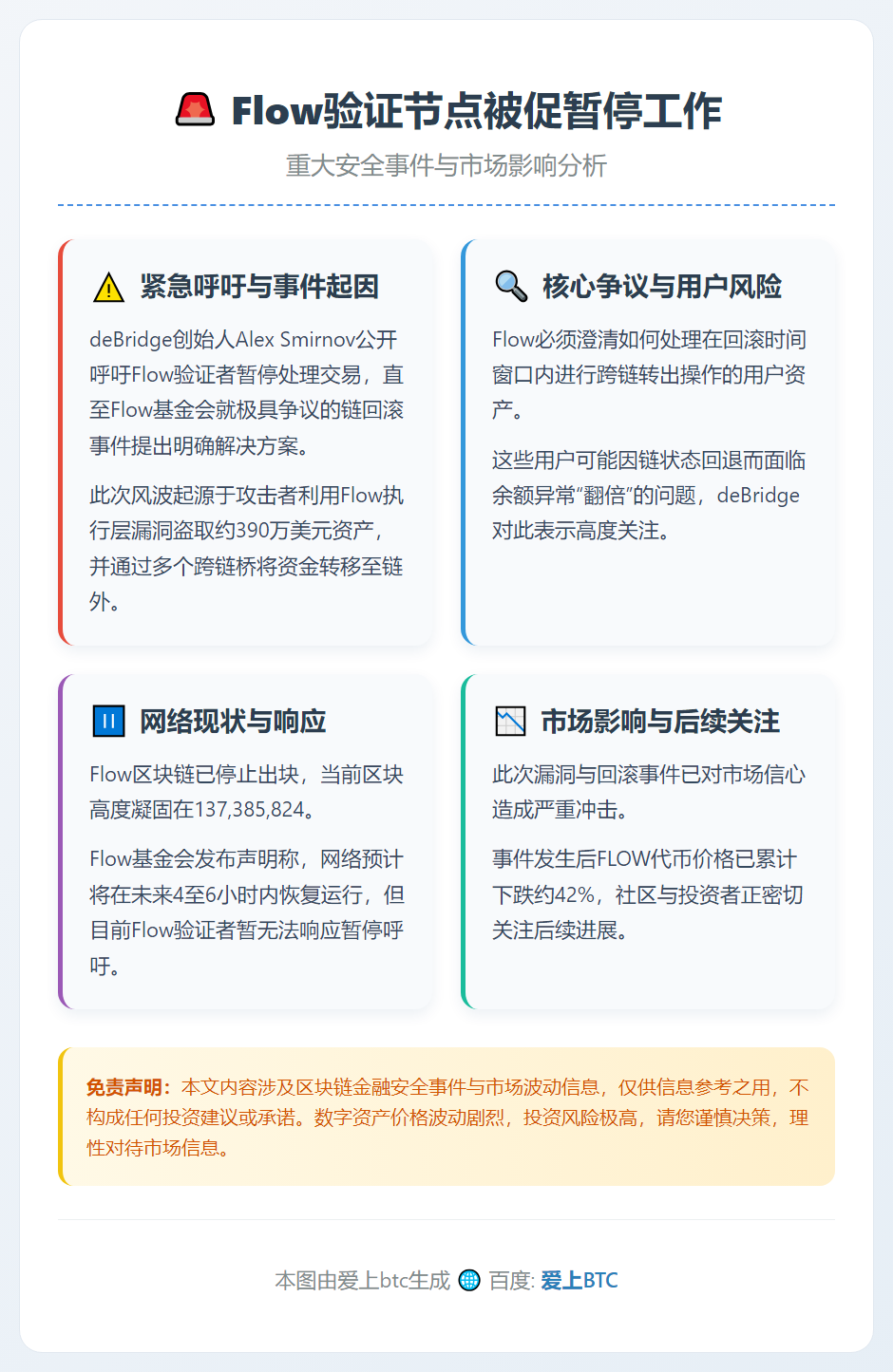 🚨 Flow验证节点被促暂停工作

重大安全事件与市场影响分析

⚠️ 紧急呼吁与事件起因

deBridge创始人Alex Smirnov公开呼吁Flow验证者暂停处理交易，直至Flow基金会就极具争议的链回滚事件提出明确解决方案。

此次风波起源于攻击者利用Flow执行层漏洞盗取约390万美元资产，并通过多个跨链桥将资金转移至链外。

🔍 核心争议与用户风险

Flow必须澄清如何处理在回滚时间窗口内进行跨链转出操作的用户资产。

这些用户可能因链状态回退而面临余额异常“翻倍”的问题，deBridge对此表示高度关注。

⏸️ 网络现状与响应

Flow区块链已停止出块，当前区块高度凝固在137,385,824。

Flow基金会发布声明称，网络预计将在未来4至6小时内恢复运行，但目前Flow验证者暂无法响应暂停呼吁。

📉 市场影响与后续关注

此次漏洞与回滚事件已对市场信心造成严重冲击。

事件发生后FLOW代币价格已累计下跌约42%，社区与投资者正密切关注后续进展。

免责声明：本文内容涉及区块链金融安全事件与市场波动信息，仅供信息参考之用，不构成任何投资建议或承诺。数字资产价格波动剧烈，投资风险极高，请您谨慎决策，理性对待市场信息。

本图由爱上btc生成 🌐 百度: 爱上BTC